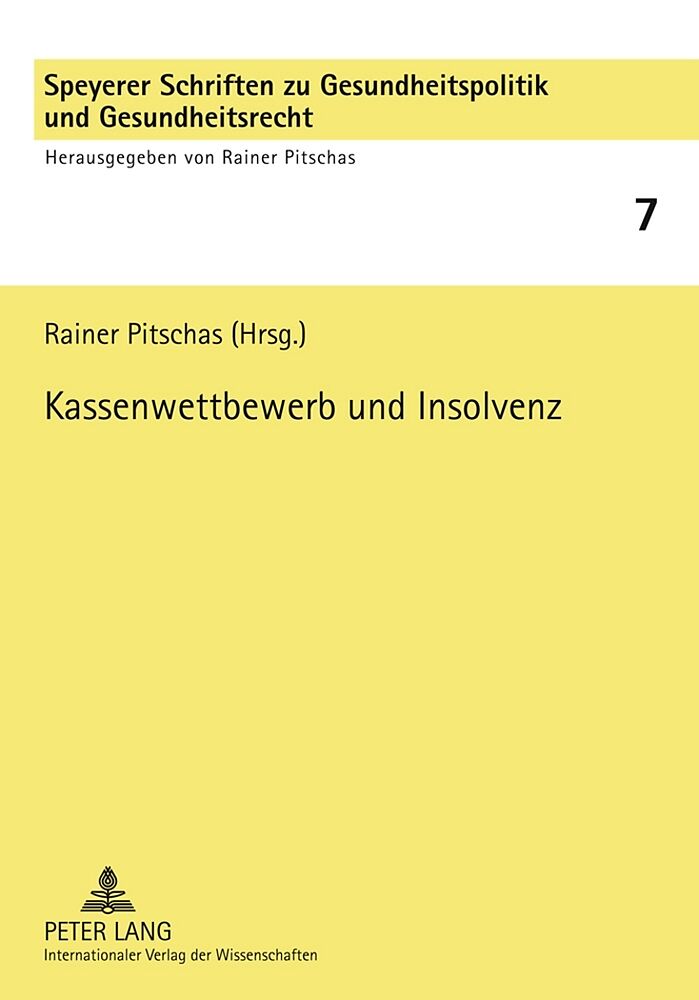 Speyerer Schriften zu Gesundheitspolitik und Gesundheitsrecht

Herausgegeben von Rainer Pitschas

7

Rainer Pitschas (Hrsg.)

Kassenwettbewerb und Insolvenz

PETER LANG
Internationaler Verlag der Wissenschaften